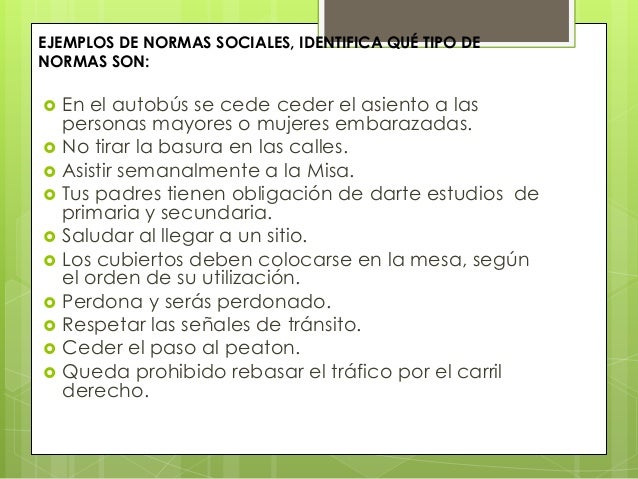 EJEMPLOS DE NORMAS SOCIALES, IDENTIFICA QUÉ TIPO DE NORMAS SON:

En el autobús se cede ceder el asiento a las personas mayores o mujeres embarazadas.
No tirar la basura en las calles.
Asistir semanalmente a la Misa.
Tus padres tienen obligación de darte estudios de primaria y secundaria.
Saludar al llegar a un sitio.
Los cubiertos deben colocarse en la mesa, según el orden de su utilización.
Perdona y serás perdonado.
Respetar las señales de tránsito.
Ceder el paso al peaton.
Queda prohibido rebasar el tráfico por el carril derecho.